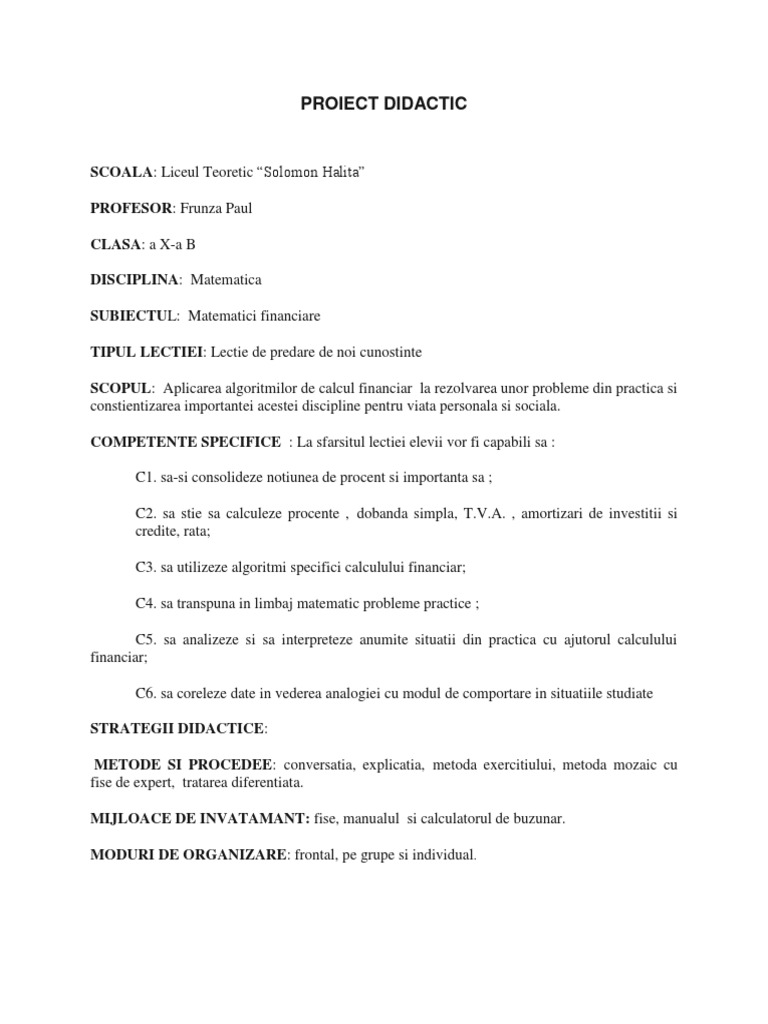 PROIECT DIDACTIC

SCOALA: Liceul Teoretic “Solomon Halita”

PROFESOR: Frunza Paul

CLASA: a X-a B

DISCIPLINA: Matematica

SUBIECTUL: Matematici financiare

TIPUL LECTIEI: Lectie de predare de noi cunostinte

SCOPUL: Aplicarea algoritmilor de calcul financiar la rezolvarea unor probleme din practica si constientizarea importantei acestei discipline pentru viata personala si sociala.

COMPETENTE SPECIFICE : La sfarsitul lectiei elevii vor fi capabili sa :

C1. sa-si consolideze notiunea de procent si importanta sa ;

C2. sa stie sa calculeze procente , dobanda simpla, T.V.A. , amortizari de investitii si credite, rata;

C3. sa utilizeze algoritmi specifici calculului financiar;

C4. sa transpuna in limbaj matematic probleme practice ;

C5. sa analizeze si sa interpreteze anumite situatii din practica cu ajutorul calculului financiar;

C6. sa coreleze date in vederea analogiei cu modul de comportare in situatiile studiate

STRATEGII DIDACTICE:

METODE SI PROCEDEE: conversatia, explicatia, metoda exercitiului, metoda mozaic cu fise de expert, tratarea diferentiata.

MIJLOACE DE INVATAMANT: fise, manualul si calculatorul de buzunar.

MODURI DE ORGANIZARE: frontal, pe grupe si individual.